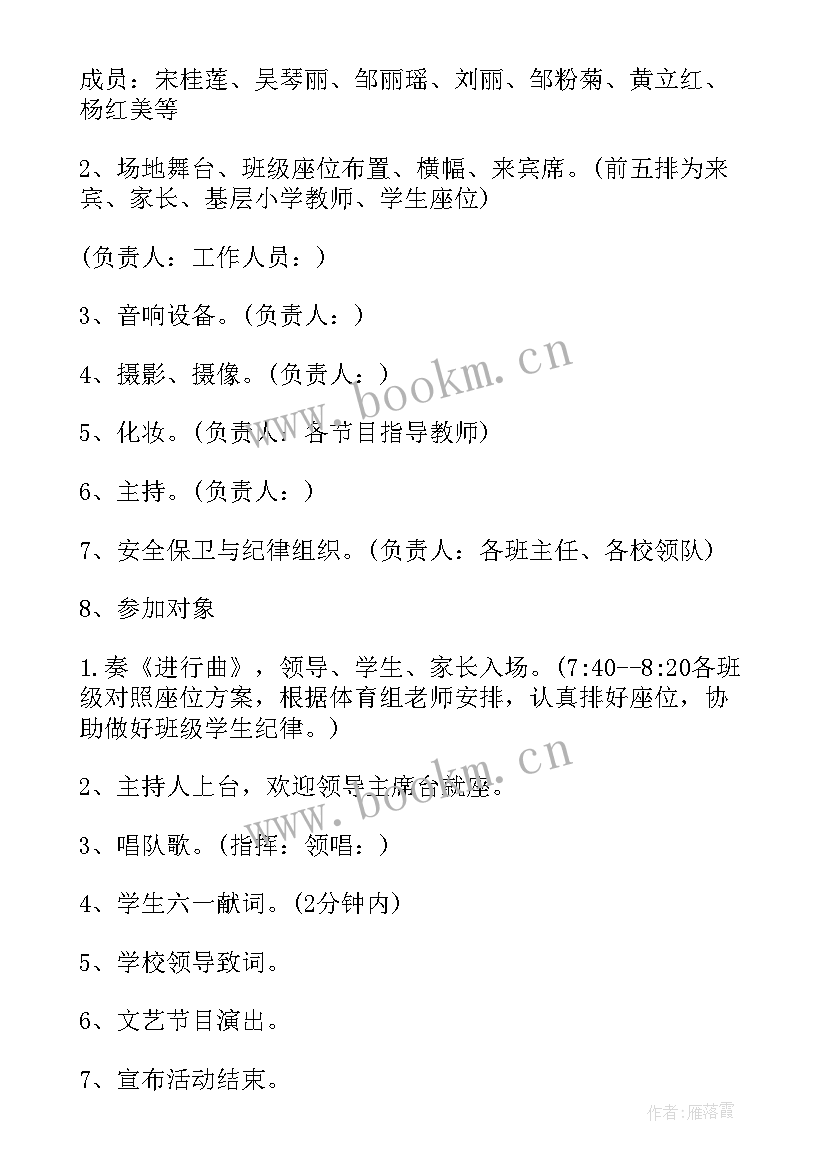 成员：宋桂莲、吴琴丽、邹丽瑶、刘丽、邹粉菊、黄立红、杨红美等

2、场地舞台、班级座位布置、横幅、来宾席。(前五排为来宾、家长、基层小学教师、学生座位)

(负责人：工作人员：)

3、音响设备。(负责人：)

4、摄影、摄像。(负责人：)

5、化妆。(负责人：各节目指导教师)

6、主持。(负责人：)

7、安全保卫与纪律组织。(负责人：各班主任、各校领队)

8、参加对象

1.奏《进行曲》，领导、学生、家长入场。(7:40--8:20各班级对照座位方案，根据体育组老师安排，认真排好座位，协助做好班级学生纪律。)

2、主持人上台，欢迎领导主席台就座。

3、唱队歌。(指挥：领唱：)

4、学生六一献词。(2分钟内)

5、学校领导致词。

6、文艺节目演出。

7、宣布活动结束。

www.bookm.cn

www.bookm.cn

作者：雁落霞